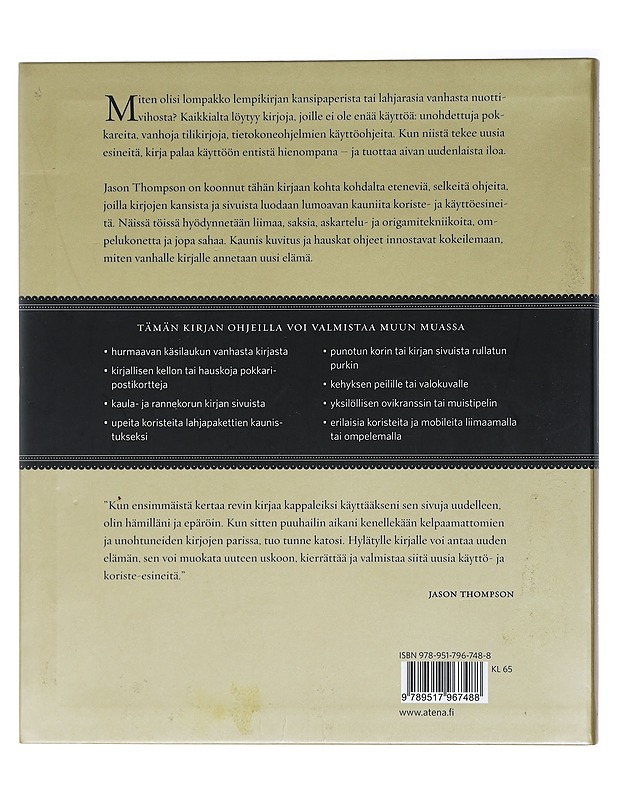 Miten olisi lompakko lempikirjan kansipaperista tai lahjarasia vanhasta nuottivihosta? Kaikkialta löytyy kirjoja, joille ei ole enää käyttöä: unohdettuja pokkareita, vanhoja tilikirjoja, tietokoneohjelmien käyttöohjeita. Kun niistä tekee uusia esineitä, kirja palaa käyttöön entistä hienompana – ja tuottaa aivan uudenlaista iloa.

Jason Thompson on koonnut tähän kirjaan kohta kohdalta eteneviä, selkeitä ohjeita, joilla kirjojen kansista ja sivuista luodaan lumoavan kauniita koriste- ja käyttöesineitä. Näissä töissä hyödynnetään liimaa, saksia, askartelu- ja origamitekniikoita, ompelukonetta ja jopa sahaa. Kaunis kuvitus ja hauskat ohjeet innostavat kokeilemaan, miten vanhalle kirjalle annetaan uusi elämä.

TÄMÄN KIRJAN OHJEILLA VOI VALMISTAA MUUN MUASSA

• hurmaavan käsilaukun vanhasta kirjasta
• kirjallisen kellon tai hauskoja pokkaripostikortteja
• kaula- ja rannekorun kirjan sivuista
• upeita koristeita lahjapakettien kaunistukseksi

• punotun korin tai kirjan sivuista rullatun purkin
• kehyksen peilille tai valokuvalle
• yksilöllisen ovikranssin tai muistipelin
• erilaisia koristeita ja mobileita liimaamalla tai ompelemalla

"Kun ensimmäistä kertaa revin kirjaa kappaleiksi käyttääkseni sen sivuja uudelleen, olin hämilläni ja epäröin. Kun sitten puuhailin aikani kenellekään kelpaamattomien ja unohtuneiden kirjojen parissa, tuo tunne katosi. Hylätylle kirjalle voi antaa uuden elämän, sen voi muokata uuteen uskoon, kierrättää ja valmistaa siitä uusia käyttö- ja koriste-esineitä."

JASON THOMPSON

ISBN 978-951-796-748-8
KL 65
9 789517 967488
www.atena.fi